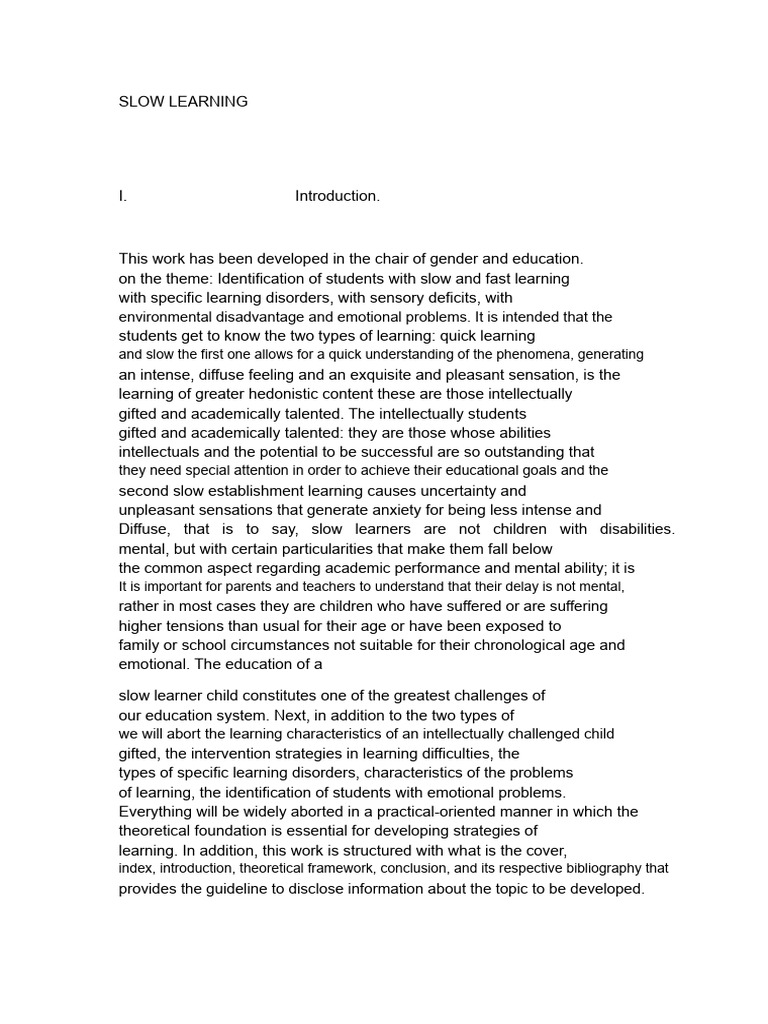 SLOW LEARNING

I. Introduction.

This work has been developed in the chair of gender and education. on the theme: Identification of students with slow and fast learning with specific learning disorders, with sensory deficits, with environmental disadvantage and emotional problems. It is intended that the students get to know the two types of learning: quick learning and slow the first one allows for a quick understanding of the phenomena, generating an intense, diffuse feeling and an exquisite and pleasant sensation, is the learning of greater hedonistic content these are those intellectually gifted and academically talented. The intellectually students gifted and academically talented: they are those whose abilities intellectuals and the potential to be successful are so outstanding that they need special attention in order to achieve their educational goals and the second slow establishment learning causes uncertainty and unpleasant sensations that generate anxiety for being less intense and Diffuse, that is to say, slow learners are not children with disabilities. mental, but with certain particularities that make them fall below the common aspect regarding academic performance and mental ability; it is It is important for parents and teachers to understand that their delay is not mental, rather in most cases they are children who have suffered or are suffering higher tensions than usual for their age or have been exposed to family or school circumstances not suitable for their chronological age and emotional. The education of a

slow learner child constitutes one of the greatest challenges of our education system. Next, in addition to the two types of we will abort the learning characteristics of an intellectually challenged child gifted, the intervention strategies in learning difficulties, the types of specific learning disorders, characteristics of the problems of learning, the identification of students with emotional problems. Everything will be widely aborted in a practical-oriented manner in which the theoretical foundation is essential for developing strategies of learning. In addition, this work is structured with what is the cover, index, introduction, theoretical framework, conclusion, and its respective bibliography that provides the guideline to disclose information about the topic to be developed.